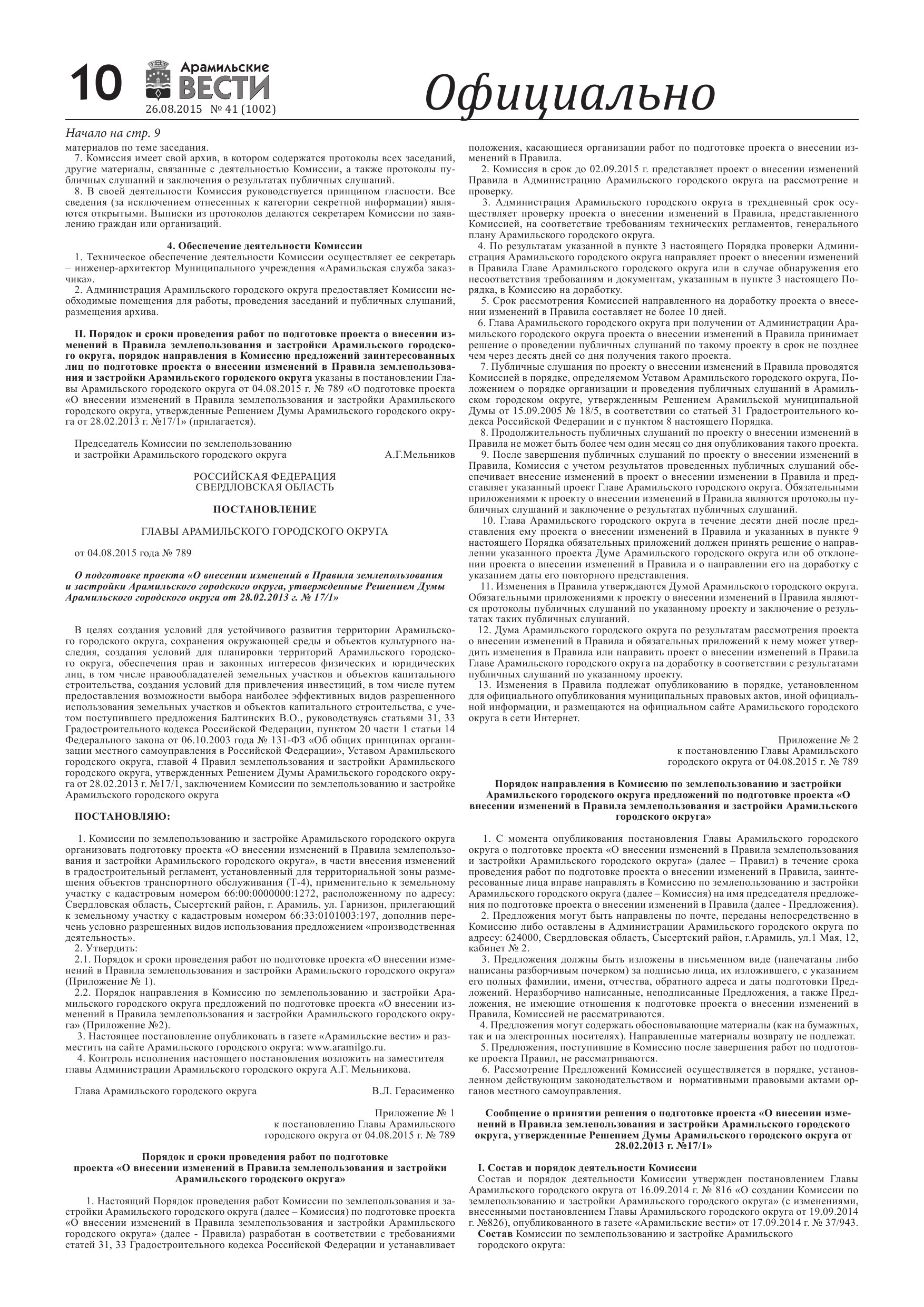 10 Арамильские ВЕСТИ
26.08.2015 № 41 (1002)

Официально

Начало на стр. 9
материалов по теме заседания.
7. Комиссия имеет свой архив, в котором содержатся протоколы всех заседаний, другие материалы, связанные с деятельностью Комиссии, а также протоколы публичных слушаний и заключения о результатах публичных слушаний.
8. В своей деятельности Комиссия руководствуется принципом гласности. Все сведения (за исключением отнесенных к категории секретной информации) являются открытыми. Выписки из протоколов делаются секретарем Комиссии по заявлению граждан или организаций.

4. Обеспечение деятельности Комиссии
1. Техническое обеспечение деятельности Комиссии осуществляет ее секретарь – инженер-архитектор Муниципального учреждения «Арамильская служба заказчика».
2. Администрация Арамильского городского округа предоставляет Комиссии необходимые помещения для работы, проведения заседаний и публичных слушаний, размещения архива.

II. Порядок и сроки проведения работ по подготовке проекта о внесении изменений в Правила землепользования и застройки Арамильского городского округа, порядок направления в Комиссию предложений заинтересованных лиц по подготовке проекта о внесении изменений в Правила землепользования и застройки Арамильского городского округа указаны в постановлении Главы Арамильского городского округа от 04.08.2015 г. № 789 «О подготовке проекта «О внесении изменений в Правила землепользования и застройки Арамильского городского округа, утвержденные Решением Думы Арамильского городского округа от 28.02.2013 г. №17/1» (прилагается).

Председатель Комиссии по землепользованию
и застройки Арамильского городского округа А.Г.Мельников

РОССИЙСКАЯ ФЕДЕРАЦИЯ
СВЕРДЛОВСКАЯ ОБЛАСТЬ

ПОСТАНОВЛЕНИЕ

ГЛАВЫ АРАМИЛЬСКОГО ГОРОДСКОГО ОКРУГА

от 04.08.2015 года № 789

О подготовке проекта «О внесении изменений в Правила землепользования и застройки Арамильского городского округа, утвержденные Решением Думы Арамильского городского округа от 28.02.2013 г. № 17/1»

В целях создания условий для устойчивого развития территории Арамильского городского округа, сохранения окружающей среды и объектов культурного наследия, создания условий для планировки территорий Арамильского городского округа, обеспечения прав и законных интересов физических и юридических лиц, в том числе правообладателей земельных участков и объектов капитального строительства, создания условий для привлечения инвестиций, в том числе путем предоставления возможности выбора наиболее эффективных видов разрешенного использования земельных участков и объектов капитального строительства, с учетом поступившего предложения Балтинских В.О., руководствуясь статьями 31, 33 Градостроительного кодекса Российской Федерации, пунктом 20 части 1 статьи 14 Федерального закона от 06.10.2003 года № 131-ФЗ «Об общих принципах организации местного самоуправления в Российской Федерации», Уставом Арамильского городского округа, главой 4 Правил землепользования и застройки Арамильского городского округа, утвержденных Решением Думы Арамильского городского округа от 28.02.2013 г. №17/1, заключением Комиссии по землепользованию и застройке Арамильского городского округа

ПОСТАНОВЛЯЮ:

1. Комиссии по землепользованию и застройке Арамильского городского округа организовать подготовку проекта «О внесении изменений в Правила землепользования и застройки Арамильского городского округа», в части внесения изменений в градостроительный регламент, установленный для территориальной зоны размещения объектов транспортного обслуживания (Т-4), применительно к земельному участку с кадастровым номером 66:00:0000000:1272, расположенному по адресу: Свердловская область, Сысертский район, г. Арамиль, ул. Гарнизон, прилегающий к земельному участку с кадастровым номером 66:33:0101003:197, дополнив перечень условно разрешенных видов использования предложением «производственная деятельность».
2. Утвердить:
2.1. Порядок и сроки проведения работ по подготовке проекта «О внесении изменений в Правила землепользования и застройки Арамильского городского округа» (Приложение № 1).
2.2. Порядок направления в Комиссию по землепользованию и застройки Арамильского городского округа предложений по подготовке проекта «О внесении изменений в Правила землепользования и застройки Арамильского городского округа» (Приложение №2).
3. Настоящее постановление опубликовать в газете «Арамильские вести» и разместить на сайте Арамильского городского округа: www.aramilgo.ru.
4. Контроль исполнения настоящего постановления возложить на заместителя главы Администрации Арамильского городского округа А.Г. Мельникова.

Глава Арамильского городского округа В.Л. Герасименко

Приложение № 1
к постановлению Главы Арамильского
городского округа от 04.08.2015 г. № 789

Порядок и сроки проведения работ по подготовке проекта «О внесении изменений в Правила землепользования и застройки Арамильского городского округа»

1. Настоящий Порядок проведения работ Комиссии по землепользования и застройки Арамильского городского округа (далее – Комиссия) по подготовке проекта «О внесении изменений в Правила землепользования и застройки Арамильского городского округа» (далее - Правила) разработан в соответствии с требованиями статей 31, 33 Градостроительного кодекса Российской Федерации и устанавливает положения, касающиеся организации работ по подготовке проекта о внесении изменений в Правила.
2. Комиссия в срок до 02.09.2015 г. представляет проект о внесении изменений Правила в Администрацию Арамильского городского округа на рассмотрение и проверку.
3. Администрация Арамильского городского округа в трехдневный срок осуществляет проверку проекта о внесении изменений в Правила, представленного Комиссией, на соответствие требованиям технических регламентов, генерального плану Арамильского городского округа.
4. По результатам указанной в пункте 3 настоящего Порядка проверки Администрация Арамильского городского округа направляет проект о внесении изменений в Правила Главе Арамильского городского округа или в случае обнаружения его несоответствия требованиям и документам, указанным в пункте 3 настоящего Порядка, в Комиссию на доработку.
5. Срок рассмотрения Комиссией направленного на доработку проекта о внесении изменений в Правила составляет не более 10 дней.
6. Глава Арамильского городского округа при получении от Администрации Арамильского городского округа проекта о внесении изменений в Правила принимает решение о проведении публичных слушаний по такому проекту в срок не позднее чем через десять дней со дня получения такого проекта.
7. Публичные слушания по проекту о внесении изменений в Правила проводятся Комиссией в порядке, определяемом Уставом Арамильского городского округа, Положением о порядке организации и проведения публичных слушаний в Арамильском городском округе, утвержденным Решением Арамильской муниципальной Думы от 15.09.2005 № 18/5, в соответствии со статьей 31 Градостроительного кодекса Российской Федерации и с пунктом 8 настоящего Порядка.
8. Продолжительность публичных слушаний по проекту о внесении изменений в Правила не может быть более чем один месяц со дня опубликования такого проекта.
9. После завершения публичных слушаний по проекту о внесении изменений в Правила, Комиссия с учетом результатов проведенных публичных слушаний обеспечивает внесение изменений в проект о внесении изменении в Правила и представляет указанный проект Главе Арамильского городского округа. Обязательными приложениями к проекту о внесении изменений в Правила являются протоколы публичных слушаний и заключение о результатах публичных слушаний.
10. Глава Арамильского городского округа в течение десяти дней после представления ему проекта о внесении изменений в Правила и указанных в пункте 9 настоящего Порядка обязательных приложений должен принять решение о направлении указанного проекта Думе Арамильского городского округа или об отклонении проекта о внесении изменений в Правила и о направлении его на доработку с указанием даты его повторного представления.
11. Изменения в Правила утверждаются Думой Арамильского городского округа. Обязательными приложениями к проекту о внесении изменений в Правила являются протоколы публичных слушаний по указанному проекту и заключение о результатах таких публичных слушаний.
12. Дума Арамильского городского округа по результатам рассмотрения проекта о внесении изменений в Правила и обязательных приложений к нему может утвердить изменения в Правила или направить проект о внесении изменений в Правила Главе Арамильского городского округа на доработку в соответствии с результатами публичных слушаний по указанному проекту.
13. Изменения в Правила подлежат опубликованию в порядке, установленном для официального опубликования муниципальных правовых актов, иной официальной информации, и размещаются на официальном сайте Арамильского городского округа в сети Интернет.

Приложение № 2
к постановлению Главы Арамильского
городского округа от 04.08.2015 г. № 789

Порядок направления в Комиссию по землепользованию и застройки Арамильского городского округа предложений по подготовке проекта «О внесении изменений в Правила землепользования и застройки Арамильского городского округа»

1. С момента опубликования постановления Главы Арамильского городского округа о подготовке проекта «О внесении изменений в Правила землепользования и застройки Арамильского городского округа» (далее – Правил) в течение срока проведения работ по подготовке проекта о внесении изменений в Правила, заинтересованные лица вправе направлять в Комиссию по землепользованию и застройки Арамильского городского округа (далее – Комиссия) на имя председателя предложения по подготовке проекта о внесении изменений в Правила (далее - Предложения).
2. Предложения могут быть направлены по почте, переданы непосредственно в Комиссию либо оставлены в Администрации Арамильского городского округа по адресу: 624000, Свердловская область, Сысертский район, г.Арамиль, ул.1 Мая, 12, кабинет № 2.
3. Предложения должны быть изложены в письменном виде (напечатаны либо написаны разборчивым почерком) за подписью лица, их изложившего, с указанием его полных фамилии, имени, отчества, обратного адреса и даты подготовки Предложений. Неразборчиво написанные, неподписанные Предложения, а также Предложения, не имеющие отношения к подготовке проекта о внесении изменений в Правила, Комиссией не рассматриваются.
4. Предложения могут содержать обосновывающие материалы (как на бумажных, так и на электронных носителях). Направленные материалы возврату не подлежат.
5. Предложения, поступившие в Комиссию после завершения работ по подготовке проекта Правил, не рассматриваются.
6. Рассмотрение Предложений Комиссией осуществляется в порядке, установленном действующим законодательством и нормативными правовыми актами органов местного самоуправления.

Сообщение о принятии решения о подготовке проекта «О внесении изменений в Правила землепользования и застройки Арамильского городского округа, утвержденные Решением Думы Арамильского городского округа от 28.02.2013 г. №17/1»

I. Состав и порядок деятельности Комиссии
Состав и порядок деятельности Комиссии утвержден постановлением Главы Арамильского городского округа от 16.09.2014 г. № 816 «О создании Комиссии по землепользованию и застройки Арамильского городского округа» (с изменениями, внесенными постановлением Главы Арамильского городского округа от 19.09.2014 г. №826), опубликованного в газете «Арамильские вести» от 17.09.2014 г. № 37/943.
Состав Комиссии по землепользованию и застройке Арамильского городского округа: